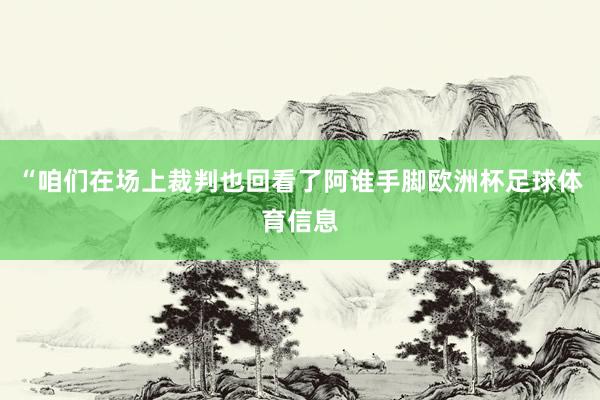 “咱们在场上裁判也回看了阿谁手脚欧洲杯足球体育信息